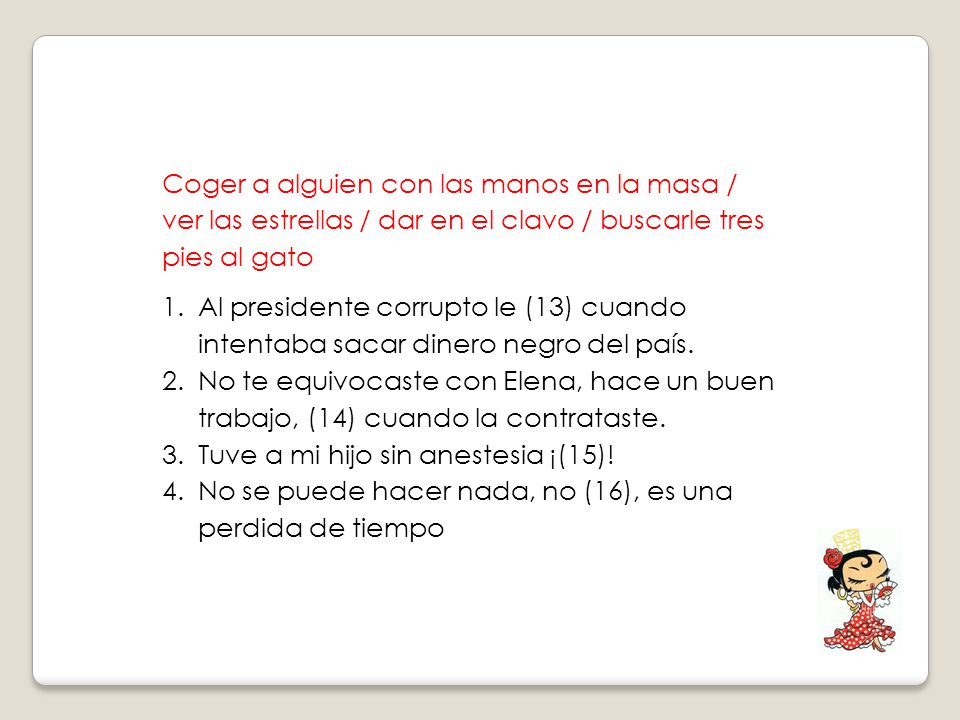 Coger a alguien con las manos en la masa / ver las estrellas / dar en el clavo / buscarle tres pies al gato

1. Al presidente corrupto le (13) cuando intentaba sacar dinero negro del país.
2. No te equivocaste con Elena, hace un buen trabajo, (14) cuando la contrataste.
3. Tuve a mi hijo sin anestesia ¡(15)!
4. No se puede hacer nada, no (16), es una perdida de tiempo